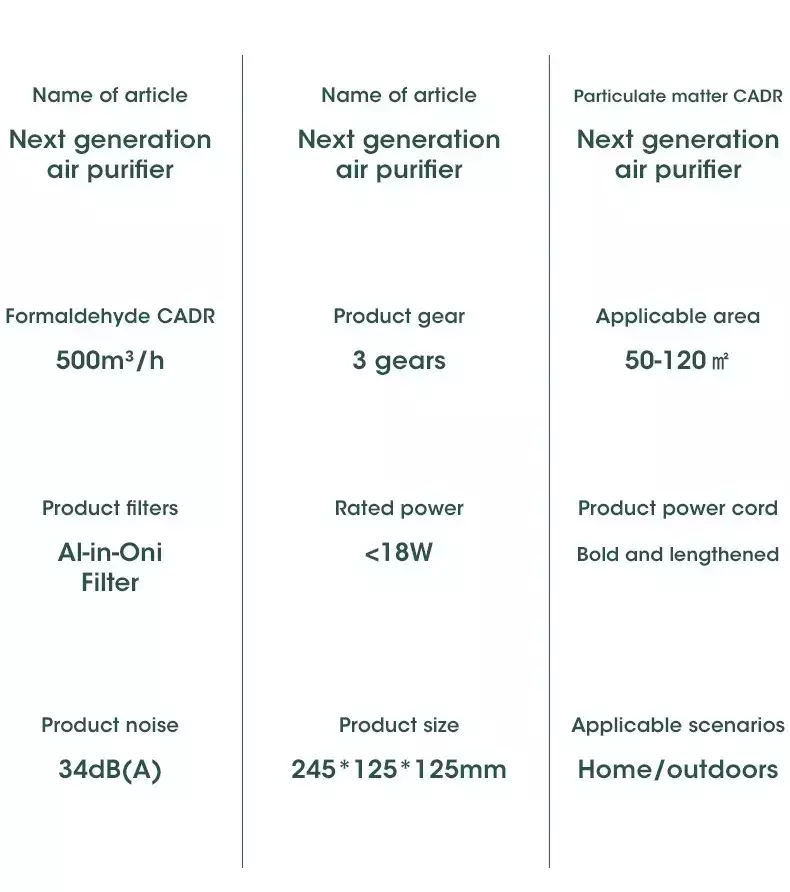 Name of article

Next generation air purifier

Formaldehyde CADR

500m³/h

Product filters

Al-in-Oni Filter

Product noise

34dB(A)

Name of article

Next generation air purifier

Product gear

3 gears

Rated power

<18W

Product size

245*125*125mm

Particulate matter CADR

Next generation air purifier

Applicable area

50-120 ㎡

Product power cord

Bold and lengthened

Applicable scenarios

Home/outdoors